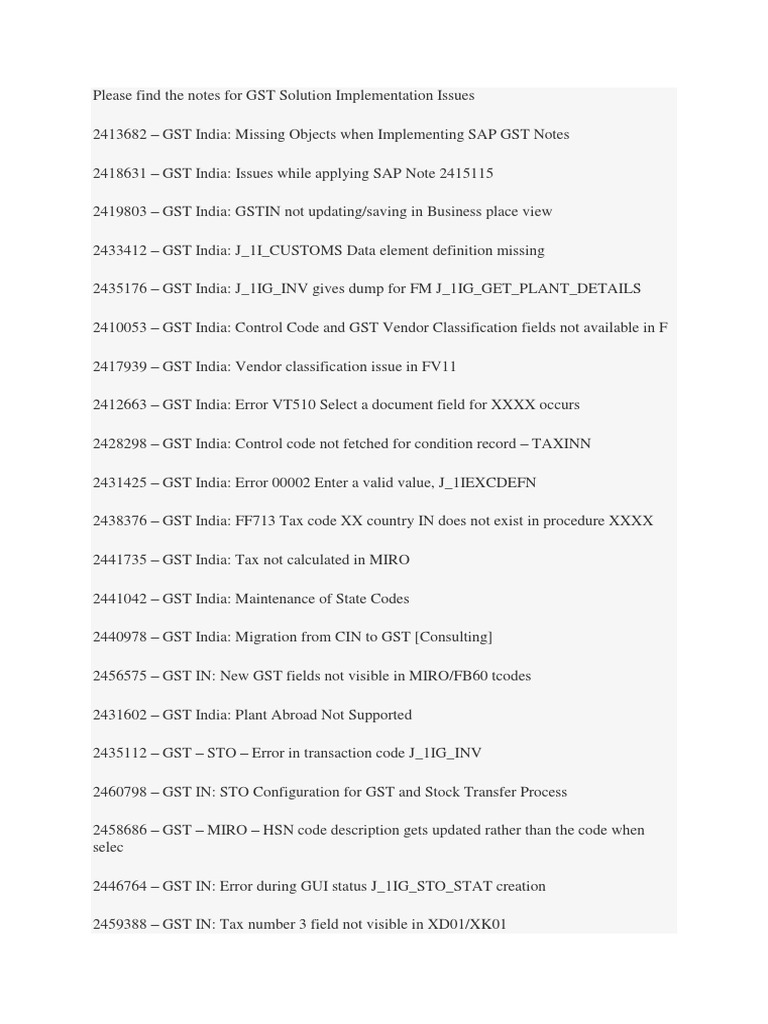 Please find the notes for GST Solution Implementation Issues

2413682 – GST India: Missing Objects when Implementing SAP GST Notes

2418631 – GST India: Issues while applying SAP Note 2415115

2419803 – GST India: GSTIN not updating/saving in Business place view

2433412 – GST India: J_1I_CUSTOMS Data element definition missing

2435176 – GST India: J_1IG_INV gives dump for FM J_1IG_GET_PLANT_DETAILS

2410053 – GST India: Control Code and GST Vendor Classification fields not available in F

2417939 – GST India: Vendor classification issue in FV11

2412663 – GST India: Error VT510 Select a document field for XXXX occurs

2428298 – GST India: Control code not fetched for condition record – TAXINN

2431425 – GST India: Error 00002 Enter a valid value, J_1IEXCDEFN

2438376 – GST India: FF713 Tax code XX country IN does not exist in procedure XXXX

2441735 – GST India: Tax not calculated in MIRO

2441042 – GST India: Maintenance of State Codes

2440978 – GST India: Migration from CIN to GST [Consulting]

2456575 – GST IN: New GST fields not visible in MIRO/FB60 tcodes

2431602 – GST India: Plant Abroad Not Supported

2435112 – GST – STO – Error in transaction code J_1IG_INV

2460798 – GST IN: STO Configuration for GST and Stock Transfer Process

2458686 – GST – MIRO – HSN code description gets updated rather than the code when selec

2446764 – GST IN: Error during GUI status J_1IG_STO_STAT creation

2459388 – GST IN: Tax number 3 field not visible in XD01/XK01